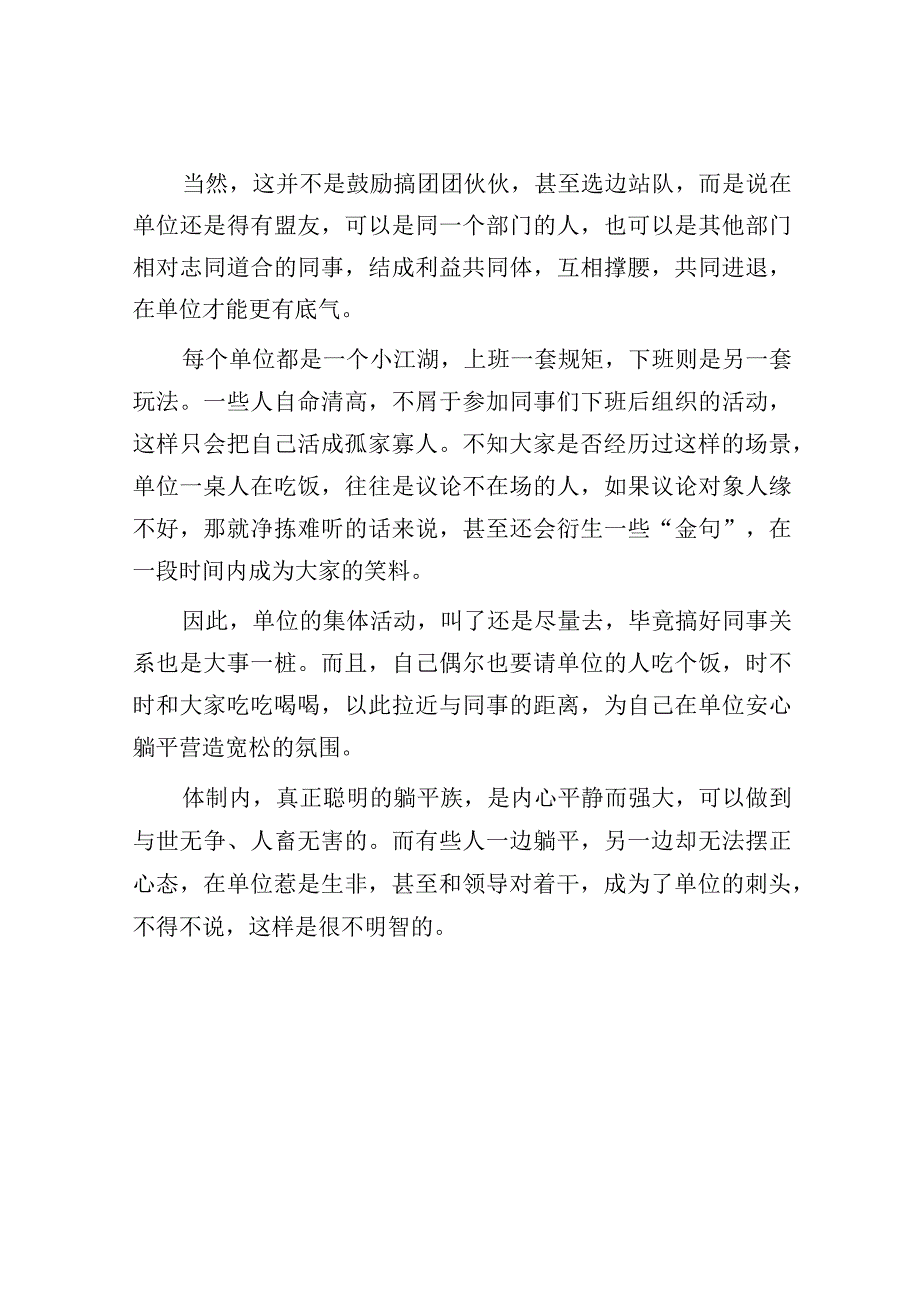 当然，这并不是鼓励搞团团伙伙，甚至选边站队，而是说在单位还是得有盟友，可以是同一个部门的人，也可以是其他部门相对志同道合的同事，结成利益共同体，互相撑腰，共同进退，在单位才能更有底气。

每个单位都是一个小江湖，上班一套规矩，下班则是另一套玩法。一些人自命清高，不屑于参加同事们下班后组织的活动，这样只会把自己活成孤家寡人。不知大家是否经历过这样的场景，单位一桌人在吃饭，往往是议论不在场的人，如果议论对象人缘不好，那就净拣难听的话来说，甚至还会衍生一些“金句”，在一段时间内成为大家的笑料。

因此，单位的集体活动，叫了还是尽量去，毕竟搞好同事关系也是大事一桩。而且，自己偶尔也要请单位的人吃个饭，时不时和大家吃吃喝喝，以此拉近与同事的距离，为自己在单位安心躺平营造宽松的氛围。

体制内，真正聪明的躺平族，是内心平静而强大，可以做到与世无争、人畜无害的。而有些人一边躺平，另一边却无法摆正心态，在单位惹是生非，甚至和领导对着干，成为了单位的刺头，不得不说，这样是很不明智的。